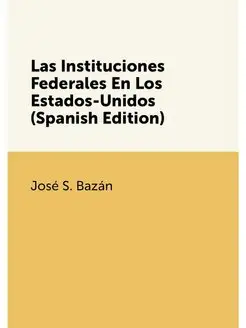 Las Instituciones Federales En Los Estados-Unidos (Spanish Edition)

José S. Bazán